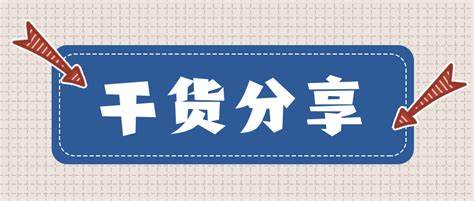 干货分享